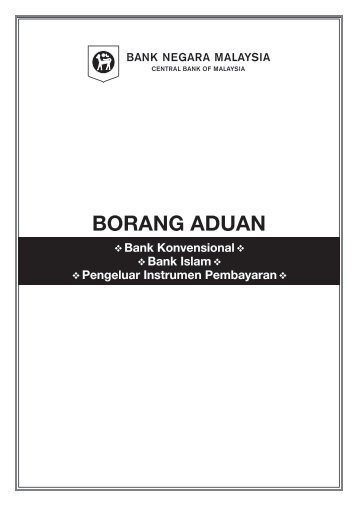 BANK NEGARA MALAYSIA
CENTRAL BANK OF MALAYSIA

BORANG ADUAN

❖ Bank Konvensional ❖
❖ Bank Islam ❖
❖ Pengeluar Instrumen Pembayaran ❖